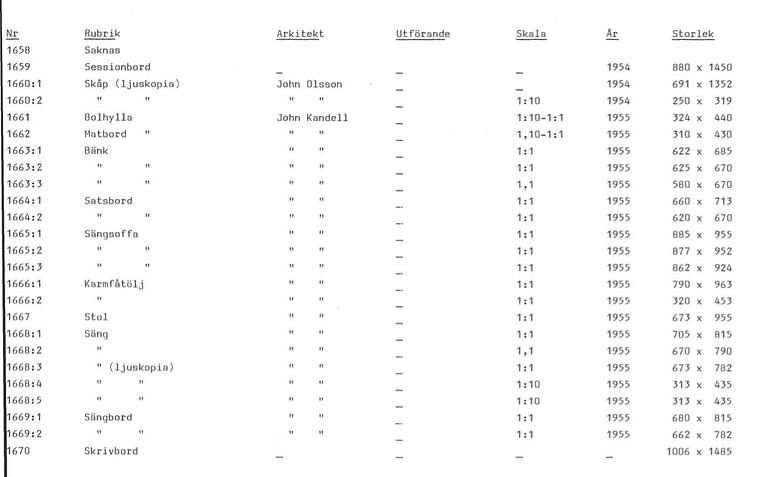 | Nr | Rubrik | Arkitekt | Utförande | Skala | År | Storlek |
|---|---|---|---|---|---|---|
| 1658 | Saknas | | | | | |
| 1659 | Sessionbord | _ | _ | _ | 1954 | 880 x 1450 |
| 1660:1 | Skåp (ljuskopia) | John Olsson | _ | _ | 1954 | 691 x 1352 |
| 1660:2 | " " | " " | _ | 1:10 | 1954 | 250 x 319 |
| 1661 | Bolhylla | John Kandell | _ | 1:10-1:1 | 1955 | 324 x 440 |
| 1662 | Matbord " | " " | _ | 1,10-1:1 | 1955 | 310 x 430 |
| 1663:1 | Bänk | " " | _ | 1:1 | 1955 | 622 x 685 |
| 1663:2 | " " | " " | _ | 1:1 | 1955 | 625 x 670 |
| 1663:3 | " " | " " | _ | 1,1 | 1955 | 580 x 670 |
| 1664:1 | Satsbord | " " | _ | 1:1 | 1955 | 660 x 713 |
| 1664:2 | " " | " " | _ | 1:1 | 1955 | 620 x 670 |
| 1665:1 | Sängsoffa | " " | _ | 1:1 | 1955 | 885 x 955 |
| 1665:2 | " " | " " | _ | 1:1 | 1955 | 877 x 952 |
| 1665:3 | " " | " " | _ | 1:1 | 1955 | 862 x 924 |
| 1666:1 | Karmfåtölj | " " | _ | 1:1 | 1955 | 790 x 963 |
| 1666:2 | " | " " | _ | 1:1 | 1955 | 320 x 453 |
| 1667 | Stol | " " | _ | 1:1 | 1955 | 673 x 955 |
| 1668:1 | Säng | " " | _ | 1:1 | 1955 | 705 x 815 |
| 1668:2 | " | " " | _ | 1,1 | 1955 | 670 x 790 |
| 1668:3 | " (ljuskopia) | " " | _ | 1:1 | 1955 | 673 x 782 |
| 1668:4 | " " | " " | _ | 1:10 | 1955 | 313 x 435 |
| 1668:5 | " " | " " | _ | 1:10 | 1955 | 313 x 435 |
| 1669:1 | Sängbord | " " | _ | 1:1 | 1955 | 680 x 815 |
| 1669:2 | " " | " " | _ | 1:1 | 1955 | 662 x 782 |
| 1670 | Skrivbord | _ | _ | _ | _ | 1006 x 1485 |